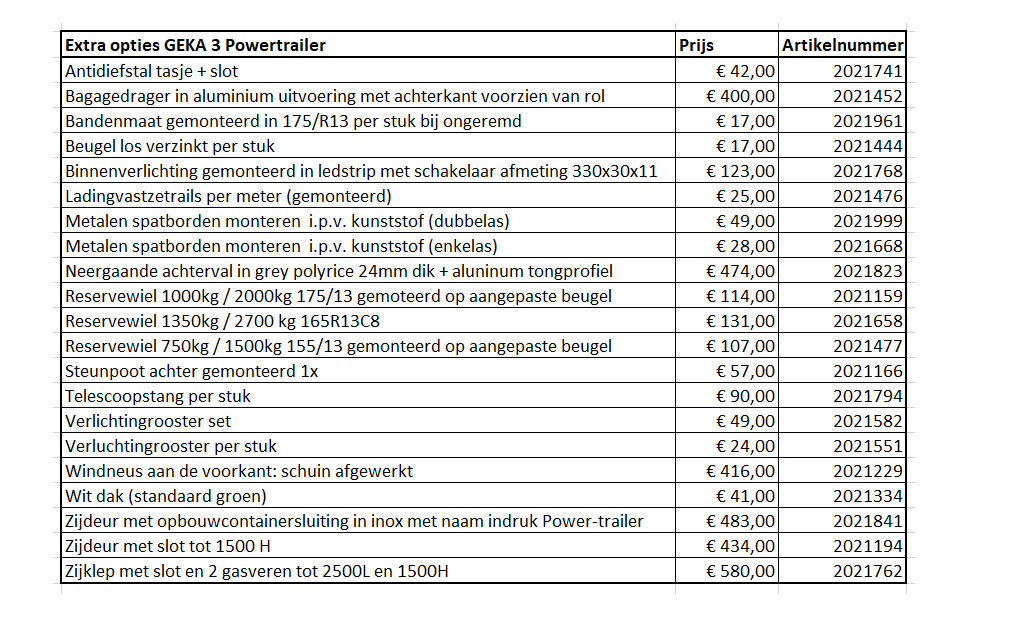 | Extra opties GEKA 3 Powertrailer | Prijs | Artikelnummer |
|---|---|---|
| Antidiefstal tasje + slot | € 42,00 | 2021741 |
| Bagagedrager in aluminium uitvoering met achterkant voorzien van rol | € 400,00 | 2021452 |
| Bandenmaat gemonteerd in 175/R13 per stuk bij ongeremd | € 17,00 | 2021961 |
| Beugel los verzinkt per stuk | € 17,00 | 2021444 |
| Binnenverlichting gemonteerd in ledstrip met schakelaar afmeting 330x30x11 | € 123,00 | 2021768 |
| Ladingvastzetrails per meter (gemonteerd) | € 25,00 | 2021476 |
| Metalen spatborden monteren i.p.v. kunststof (dubbelas) | € 49,00 | 2021999 |
| Metalen spatborden monteren i.p.v. kunststof (enkelas) | € 28,00 | 2021668 |
| Neergaande achterval in grey polyrice 24mm dik + aluninum tongprofiel | € 474,00 | 2021823 |
| Reservewiel 1000kg / 2000kg 175/13 gemoteerd op aangepaste beugel | € 114,00 | 2021159 |
| Reservewiel 1350kg / 2700 kg 165R13C8 | € 131,00 | 2021658 |
| Reservewiel 750kg / 1500kg 155/13 gemonteerd op aangepaste beugel | € 107,00 | 2021477 |
| Steunpoot achter gemonteerd 1x | € 57,00 | 2021166 |
| Telescoopstang per stuk | € 90,00 | 2021794 |
| Verlichtingrooster set | € 49,00 | 2021582 |
| Verluchtingrooster per stuk | € 24,00 | 2021551 |
| Windneus aan de voorkant: schuin afgewerkt | € 416,00 | 2021229 |
| Wit dak (standaard groen) | € 41,00 | 2021334 |
| Zijdeur met opbouwcontainersluiting in inox met naam indruk Power-trailer | € 483,00 | 2021841 |
| Zijdeur met slot tot 1500 H | € 434,00 | 2021194 |
| Zijklep met slot en 2 gasveren tot 2500L en 1500H | € 580,00 | 2021762 |